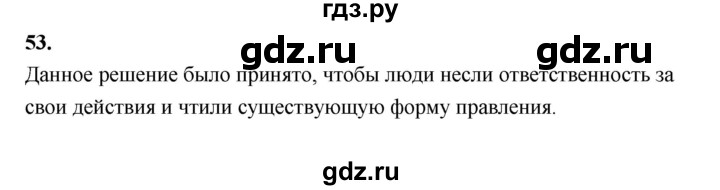 гдз.ру

53.

gdz.ru gdz.ru

Данное решение было принято, чтобы люди несли ответственность за свои действия и чтили существующую форму правления.

gdz.ru